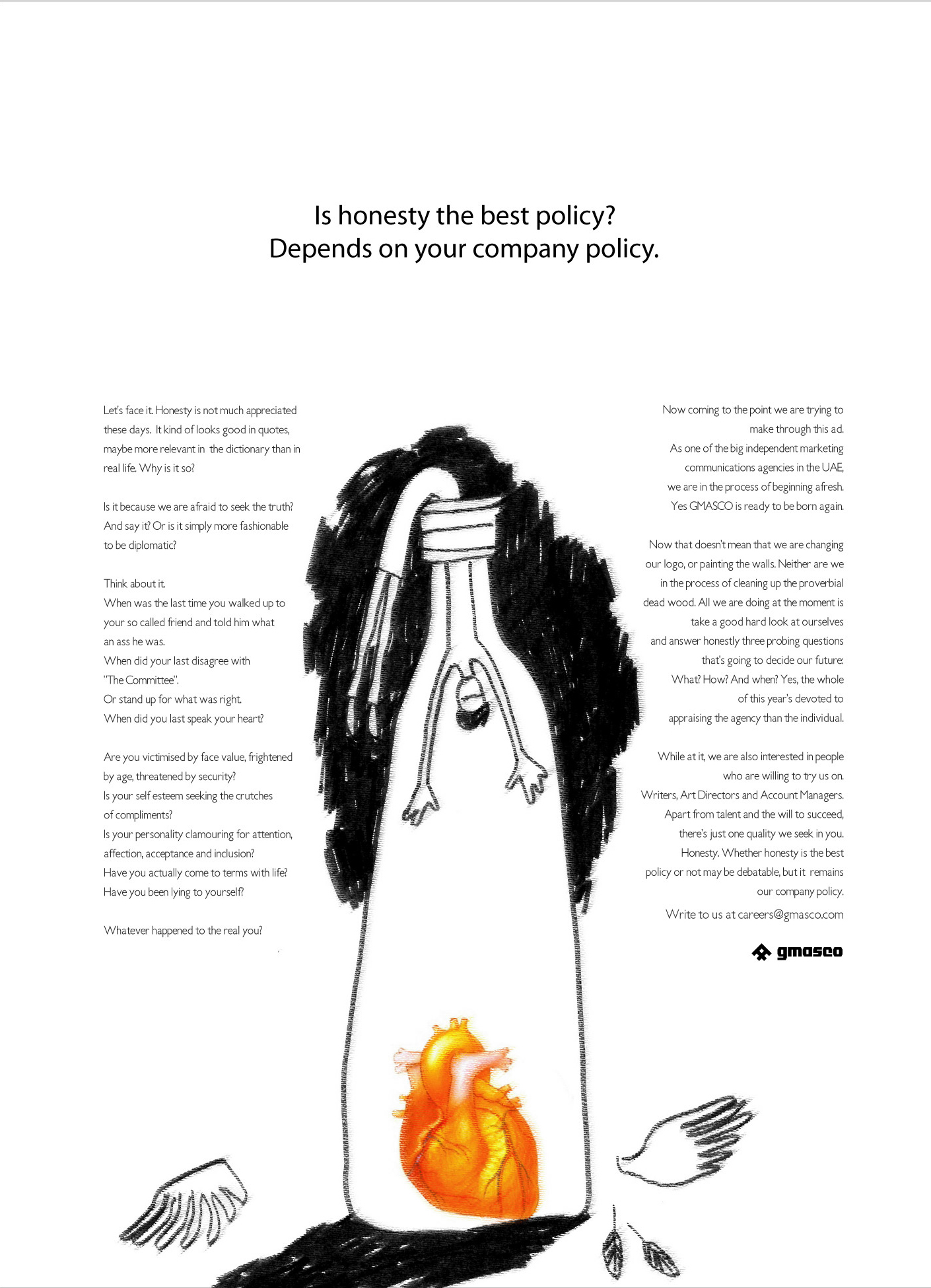 Is honesty the best policy?
Depends on your company policy.

Let's face it. Honesty is not much appreciated these days. It kind of looks good in quotes, maybe more relevant in the dictionary than in real life. Why is it so?

Is it because we are afraid to seek the truth? And say it? Or is it simply more fashionable to be diplomatic?

Think about it.
When was the last time you walked up to your so called friend and told him what an ass he was.
When did your last disagree with "The Committee".
Or stand up for what was right.
When did you last speak your heart?

Are you victimised by face value, frightened by age, threatened by security?
Is your self esteem seeking the crutches of compliments?
Is your personality clamouring for attention, affection, acceptance and inclusion?
Have you actually come to terms with life?
Have you been lying to yourself?

Whatever happened to the real you?

Now coming to the point we are trying to make through this ad.
As one of the big independent marketing communications agencies in the UAE, we are in the process of beginning afresh.
Yes GMASCO is ready to be born again.

Now that doesn't mean that we are changing our logo, or painting the walls. Neither are we in the process of cleaning up the proverbial dead wood. All we are doing at the moment is take a good hard look at ourselves and answer honestly three probing questions that's going to decide our future:
What? How? And when? Yes, the whole of this year's devoted to appraising the agency than the individual.

While at it, we are also interested in people who are willing to try us on.
Writers, Art Directors and Account Managers.
Apart from talent and the will to succeed, there's just one quality we seek in you.
Honesty. Whether honesty is the best policy or not may be debatable, but it remains our company policy.

Write to us at careers@gmasco.com

gmasco